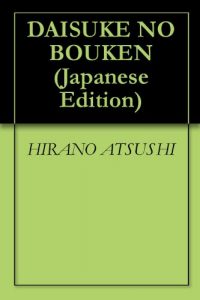 DAISUKE NO BOUKEN (Japanese Edition)

HIRANO ATSUSHI